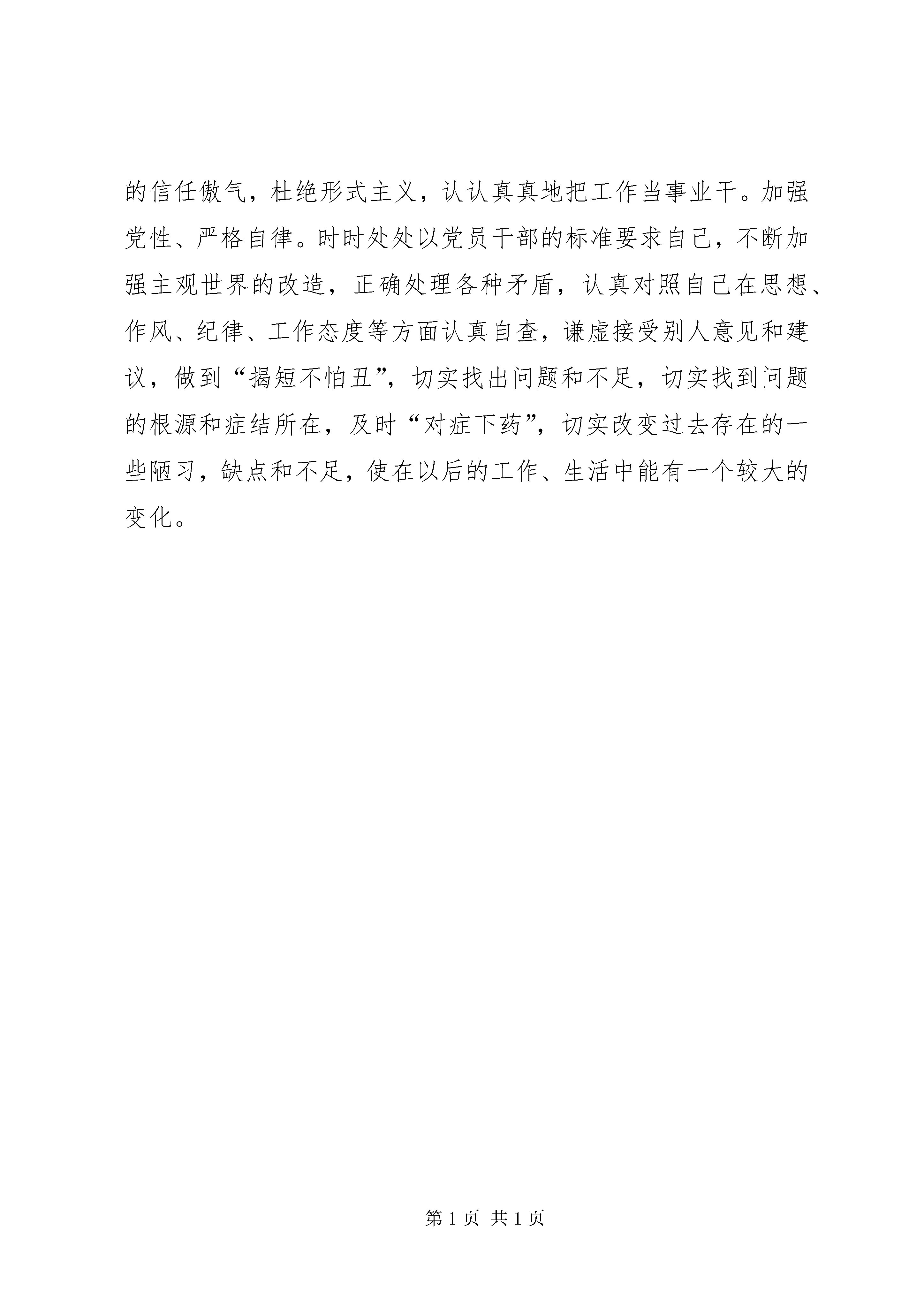 的信任傲气，杜绝形式主义，认认真真地把工作当事业干。加强党性、严格自律。时时处处以党员干部的标准要求自己，不断加强主观世界的改造，正确处理各种矛盾，认真对照自己在思想、作风、纪律、工作态度等方面认真自查，谦虚接受别人意见和建议，做到“揭短不怕丑”，切实找出问题和不足，切实找到问题的根源和症结所在，及时“对症下药”，切实改变过去存在的一些陋习，缺点和不足，使在以后的工作、生活中能有一个较大的变化。

第 1 页 共 1 页